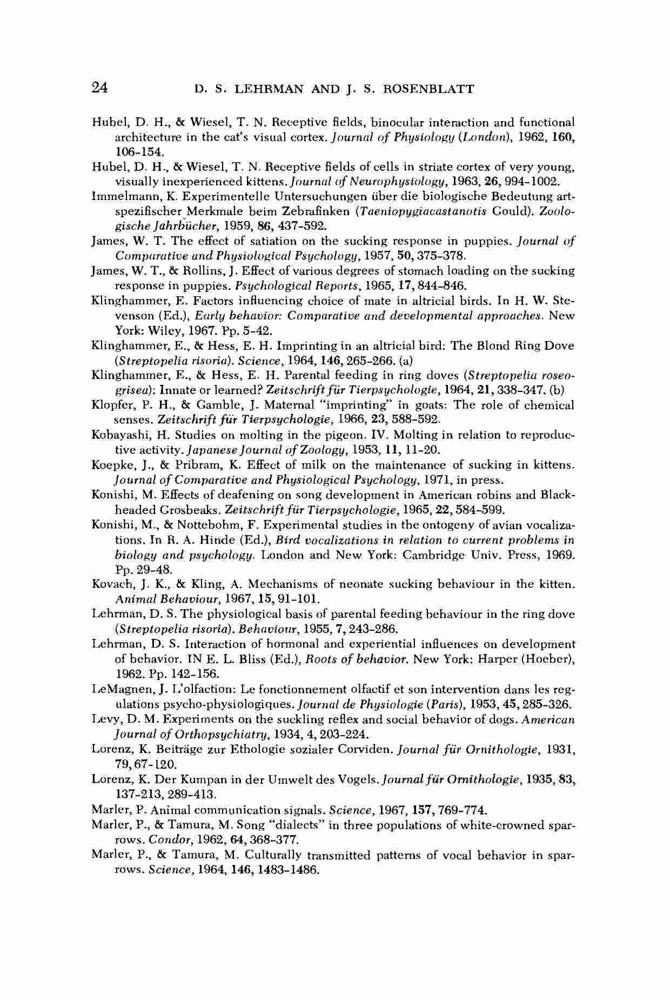 24 D. S. LEHRMAN AND J. S. ROSENBLATT

Hubel, D. H., & Wiesel, T. N. Receptive fields, binocular interaction and functional architecture in the cat's visual cortex. Journal of Physiology (London), 1962, 160, 106-154.

Hubel, D. H., & Wiesel, T. N. Receptive fields of cells in striate cortex of very young, visually inexperienced kittens. Journal of Neurophysiology, 1963, 26, 994-1002.

Immelmann, K. Experimentelle Untersuchungen über die biologische Bedeutung artspezifischer Merkmale beim Zebrafinken (Taeniopygiacastanotis Gould). Zoologische Jahrbücher, 1959, 86, 437-592.

James, W. T. The effect of satiation on the sucking response in puppies. Journal of Comparative and Physiological Psychology, 1957, 50, 375-378.

James, W. T., & Rollins, J. Effect of various degrees of stomach loading on the sucking response in puppies. Psychological Reports, 1965, 17, 844-846.

Klinghammer, E. Factors influencing choice of mate in altricial birds. In H. W. Stevenson (Ed.), Early behavior: Comparative and developmental approaches. New York: Wiley, 1967. Pp. 5-42.

Klinghammer, E., & Hess, E. H. Imprinting in an altricial bird: The Blond Ring Dove (Streptopelia risoria). Science, 1964, 146, 265-266. (a)

Klinghammer, E., & Hess, E. H. Parental feeding in ring doves (Streptopelia roseogrisea): Innate or learned? Zeitschrift für Tierpsychologie, 1964, 21, 338-347. (b)

Klopfer, P. H., & Gamble, J. Maternal "imprinting" in goats: The role of chemical senses. Zeitschrift für Tierpsychologie, 1966, 23, 588-592.

Kobayashi, H. Studies on molting in the pigeon. IV. Molting in relation to reproductive activity. Japanese Journal of Zoology, 1953, 11, 11-20.

Koepke, J., & Pribram, K. Effect of milk on the maintenance of sucking in kittens. Journal of Comparative and Physiological Psychology, 1971, in press.

Konishi, M. Effects of deafening on song development in American robins and Black-headed Grosbeaks. Zeitschrift für Tierpsychologie, 1965, 22, 584-599.

Konishi, M., & Nottebohm, F. Experimental studies in the ontogeny of avian vocalizations. In R. A. Hinde (Ed.), Bird vocalizations in relation to current problems in biology and psychology. London and New York: Cambridge Univ. Press, 1969. Pp. 29-48.

Kovach, J. K., & Kling, A. Mechanisms of neonate sucking behaviour in the kitten. Animal Behaviour, 1967, 15, 91-101.

Lehrman, D. S. The physiological basis of parental feeding behaviour in the ring dove (Streptopelia risoria). Behaviour, 1955, 7, 243-286.

Lehrman, D. S. Interaction of hormonal and experiential influences on development of behavior. IN E. L. Bliss (Ed.), Roots of behavior. New York: Harper (Hoeber), 1962. Pp. 142-156.

LeMagnen, J. L'olfaction: Le fonctionnement olfactif et son intervention dans les regulations psycho-physiologiques. Journal de Physiologie (Paris), 1953, 45, 285-326.

Levy, D. M. Experiments on the suckling reflex and social behavior of dogs. American Journal of Orthopsychiatry, 1934, 4, 203-224.

Lorenz, K. Beiträge zur Ethologie sozialer Corviden. Journal für Ornithologie, 1931, 79, 67-120.

Lorenz, K. Der Kumpan in der Umwelt des Vogels. Journal für Ornithologie, 1935, 83, 137-213, 289-413.

Marler, P. Animal communication signals. Science, 1967, 157, 769-774.

Marler, P., & Tamura, M. Song "dialects" in three populations of white-crowned sparrows. Condor, 1962, 64, 368-377.

Marler, P., & Tamura, M. Culturally transmitted patterns of vocal behavior in sparrows. Science, 1964, 146, 1483-1486.